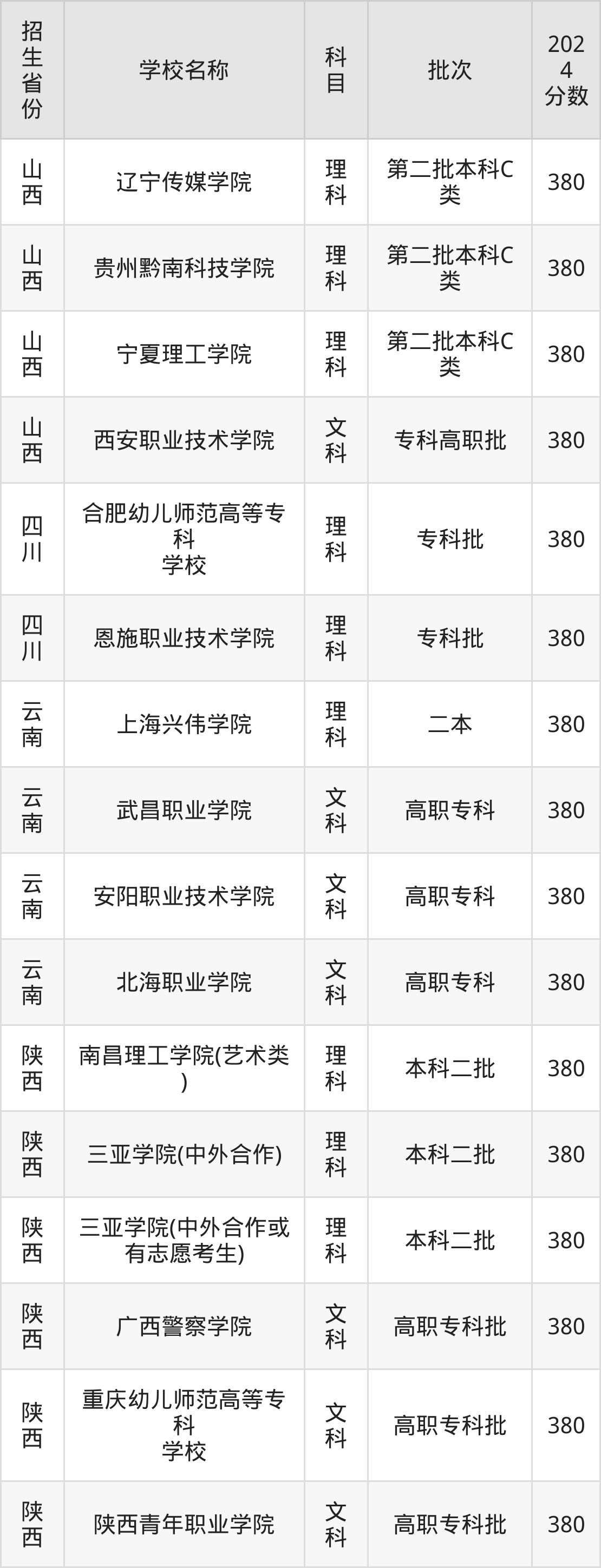 | 招生省份 | 学校名称 | 科目 | 批次 | 2024分数 |
|---|---|---|---|---|
| 山西 | 辽宁传媒学院 | 理科 | 第二批本科C类 | 380 |
| 山西 | 贵州黔南科技学院 | 理科 | 第二批本科C类 | 380 |
| 山西 | 宁夏理工学院 | 理科 | 第二批本科C类 | 380 |
| 山西 | 西安职业技术学院 | 文科 | 专科高职批 | 380 |
| 四川 | 合肥幼儿师范高等专科学校 | 理科 | 专科批 | 380 |
| 四川 | 恩施职业技术学院 | 理科 | 专科批 | 380 |
| 云南 | 上海兴伟学院 | 理科 | 二本 | 380 |
| 云南 | 武昌职业学院 | 文科 | 高职专科 | 380 |
| 云南 | 安阳职业技术学院 | 文科 | 高职专科 | 380 |
| 云南 | 北海职业学院 | 文科 | 高职专科 | 380 |
| 陕西 | 南昌理工学院(艺术类) | 理科 | 本科二批 | 380 |
| 陕西 | 三亚学院(中外合作) | 理科 | 本科二批 | 380 |
| 陕西 | 三亚学院(中外合作或有志愿考生) | 理科 | 本科二批 | 380 |
| 陕西 | 广西警察学院 | 文科 | 高职专科批 | 380 |
| 陕西 | 重庆幼儿师范高等专科学校 | 文科 | 高职专科批 | 380 |
| 陕西 | 陕西青年职业学院 | 文科 | 高职专科批 | 380 |